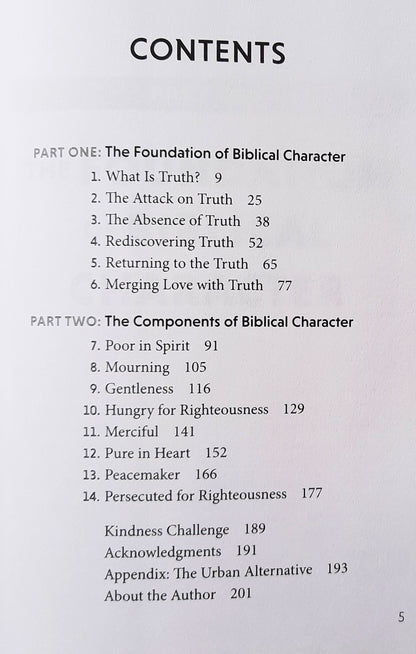 CONTENTS

PART ONE: The Foundation of Biblical Character
1. What Is Truth? 9
2. The Attack on Truth 25
3. The Absence of Truth 38
4. Rediscovering Truth 52
5. Returning to the Truth 65
6. Merging Love with Truth 77

PART TWO: The Components of Biblical Character
7. Poor in Spirit 91
8. Mourning 105
9. Gentleness 116
10. Hungry for Righteousness 129
11. Merciful 141
12. Pure in Heart 152
13. Peacemaker 166
14. Persecuted for Righteousness 177

Kindness Challenge 189
Acknowledgments 191
Appendix: The Urban Alternative 193
About the Author 201

5